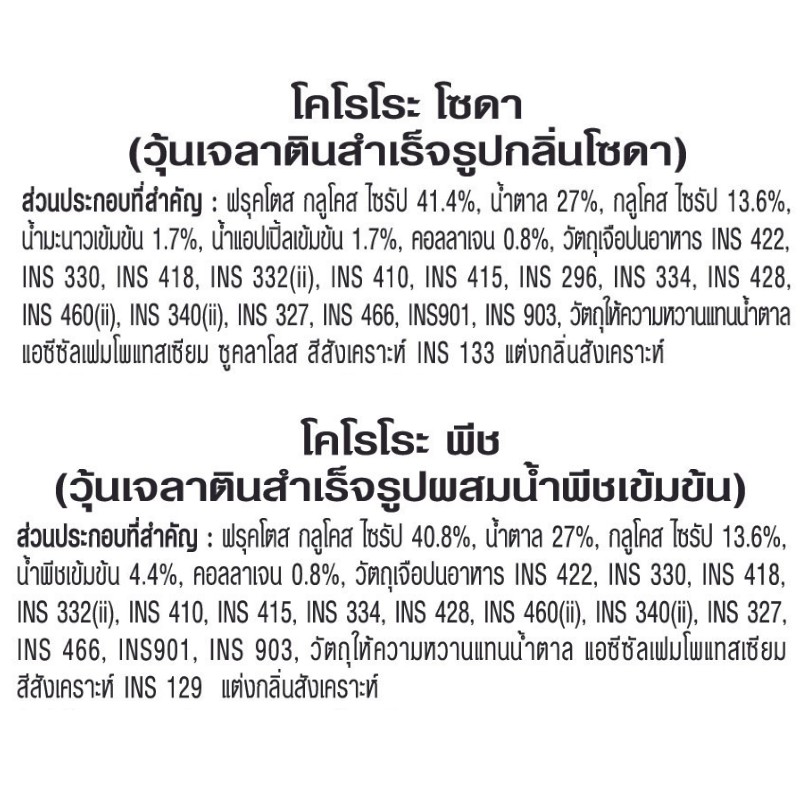 โคโรโระ โซดา
(วุ้นเจลาตินสำเร็จรูปกลิ่นโซดา)

ส่วนประกอบที่สำคัญ : ฟรุคโตส กลูโคส ไซรัป 41.4%, น้ำตาล 27%, กลูโคส ไซรัป 13.6%, น้ำมะนาวเข้มข้น 1.7%, น้ำแอปเปิ้ลเข้มข้น 1.7%, คอลลาเจน 0.8%, วัตถุเจือปนอาหาร INS 422, INS 330, INS 418, INS 332(ii), INS 410, INS 415, INS 296, INS 334, INS 428, INS 460(ii), INS 340(ii), INS 327, INS 466, INS901, INS 903, วัตถุให้ความหวานแทนน้ำตาล แอซีซัลเฟมโพแทสเซียม ซูคลาโลส สีสังเคราะห์ INS 133 แต่งกลิ่นสังเคราะห์

โคโรโระ พีช
(วุ้นเจลาตินสำเร็จรูปผสมน้ำพีชเข้มข้น)

ส่วนประกอบที่สำคัญ : ฟรุคโตส กลูโคส ไซรัป 40.8%, น้ำตาล 27%, กลูโคส ไซรัป 13.6%, น้ำพีชเข้มข้น 4.4%, คอลลาเจน 0.8%, วัตถุเจือปนอาหาร INS 422, INS 330, INS 418, INS 332(ii), INS 410, INS 415, INS 334, INS 428, INS 460(ii), INS 340(ii), INS 327, INS 466, INS901, INS 903, วัตถุให้ความหวานแทนน้ำตาล แอซีซัลเฟมโพแทสเซียม สีสังเคราะห์ INS 129 แต่งกลิ่นสังเคราะห์